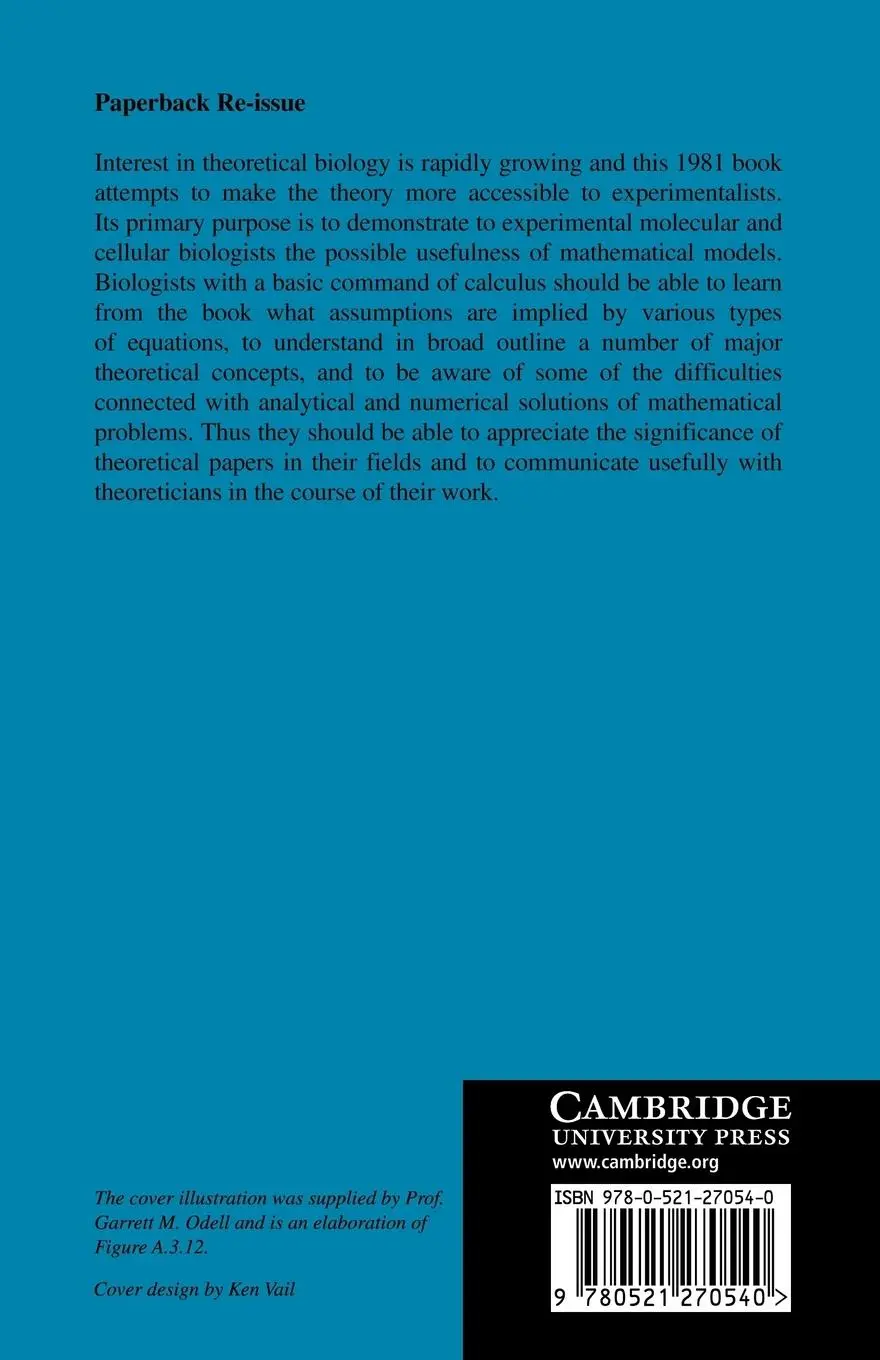 Paperback Re-issue

Interest in theoretical biology is rapidly growing and this 1981 book attempts to make the theory more accessible to experimentalists. Its primary purpose is to demonstrate to experimental molecular and cellular biologists the possible usefulness of mathematical models. Biologists with a basic command of calculus should be able to learn from the book what assumptions are implied by various types of equations, to understand in broad outline a number of major theoretical concepts, and to be aware of some of the difficulties connected with analytical and numerical solutions of mathematical problems. Thus they should be able to appreciate the significance of theoretical papers in their fields and to communicate usefully with theoreticians in the course of their work.

The cover illustration was supplied by Prof. Garrett M. Odell and is an elaboration of Figure A.3.12.

Cover design by Ken Vail

CAMBRIDGE
UNIVERSITY PRESS
www.cambridge.org

ISBN 978-0-521-27054-0

9 780521 270540 >